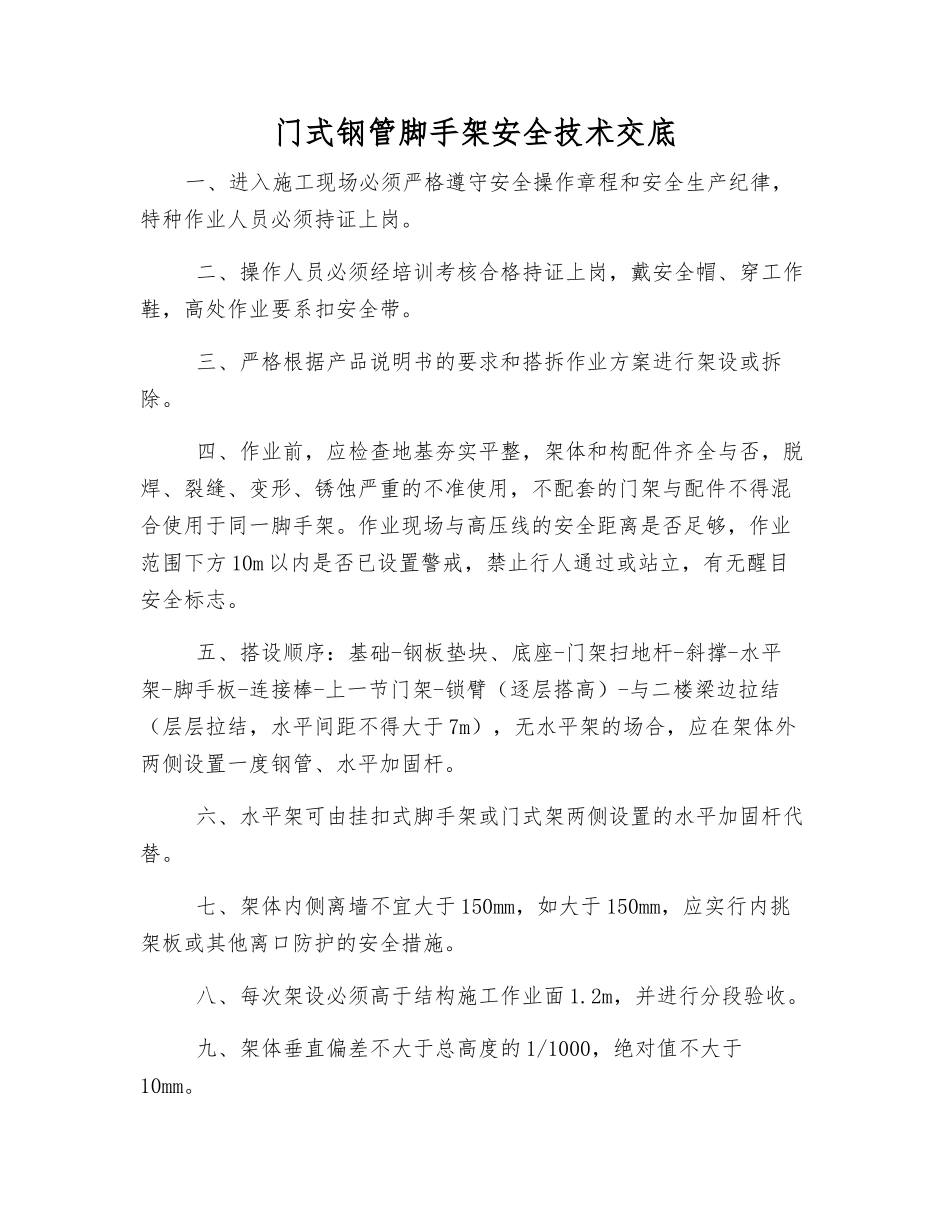 门式钢管脚手架安全技术交底

一、进入施工现场必须严格遵守安全操作章程和安全生产纪律，特种作业人员必须持证上岗。

二、操作人员必须经培训考核合格持证上岗，戴安全帽、穿工作鞋，高处作业要系扣安全带。

三、严格根据产品说明书的要求和搭拆作业方案进行架设或拆除。

四、作业前，应检查地基夯实平整，架体和构配件齐全与否，脱焊、裂缝、变形、锈蚀严重的不准使用，不配套的门架与配件不得混合使用于同一脚手架。作业现场与高压线的安全距离是否足够，作业范围下方10m以内是否已设置警戒，禁止行人通过或站立，有无醒目安全标志。

五、搭设顺序：基础-钢板垫块、底座-门架扫地杆-斜撑-水平架-脚手板-连接棒-上一节门架-锁臂（逐层搭高）-与二楼梁边拉结（层层拉结，水平间距不得大于7m），无水平架的场合，应在架体外两侧设置一度钢管、水平加固杆。

六、水平架可由挂扣式脚手架或门式架两侧设置的水平加固杆代替。

七、架体内侧离墙不宜大于150mm，如大于150mm，应实行内挑架板或其他离口防护的安全措施。

八、每次架设必须高于结构施工作业面1.2m，并进行分段验收。

九、架体垂直偏差不大于总高度的1/1000，绝对值不大于10mm。